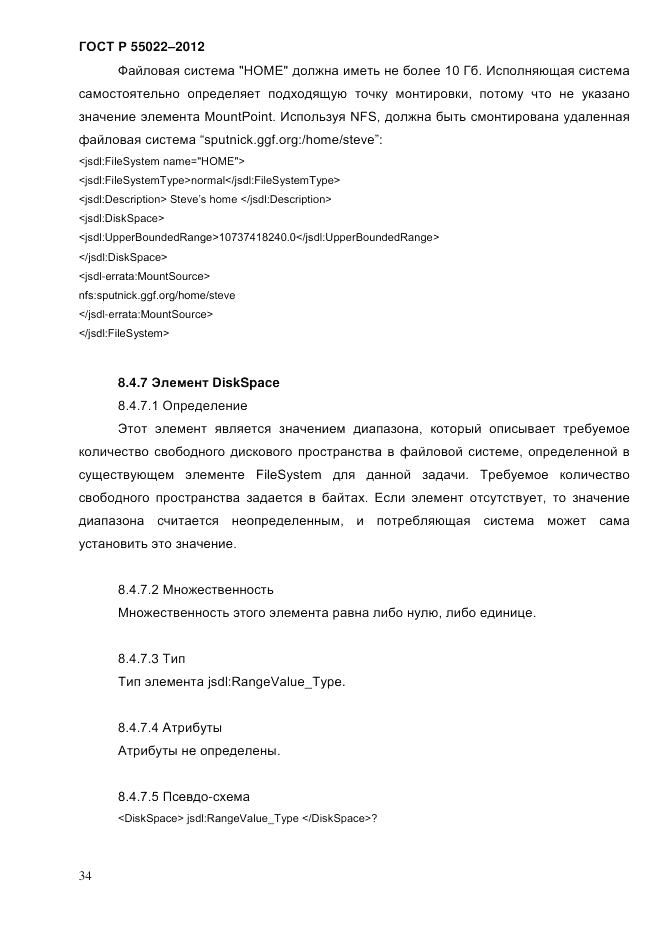 ГОСТ Р 55022–2012

Файловая система "HOME" должна иметь не более 10 Гб. Исполняющая система самостоятельно определяет подходящую точку монтировки, потому что не указано значение элемента MountPoint. Используя NFS, должна быть смонтирована удаленная файловая система “sputnick.ggf.org:/home/steve”:

<jsdl:FileSystem name="HOME">
<jsdl:FileSystemType>normal</jsdl:FileSystemType>
<jsdl:Description> Steve’s home </jsdl:Description>
<jsdl:DiskSpace>
<jsdl:UpperBoundedRange>10737418240.0</jsdl:UpperBoundedRange>
</jsdl:DiskSpace>
<jsdl-errata:MountSource>
nfs:sputnick.ggf.org/home/steve
</jsdl-errata:MountSource>
</jsdl:FileSystem>

8.4.7 Элемент DiskSpace

8.4.7.1 Определение

Этот элемент является значением диапазона, который описывает требуемое количество свободного дискового пространства в файловой системе, определенной в существующем элементе FileSystem для данной задачи. Требуемое количество свободного пространства задается в байтах. Если элемент отсутствует, то значение диапазона считается неопределенным, и потребляющая система может сама установить это значение.

8.4.7.2 Множественность

Множественность этого элемента равна либо нулю, либо единице.

8.4.7.3 Тип

Тип элемента jsdl:RangeValue_Type.

8.4.7.4 Атрибуты

Атрибуты не определены.

8.4.7.5 Псевдо-схема

<DiskSpace> jsdl:RangeValue_Type </DiskSpace>?

34